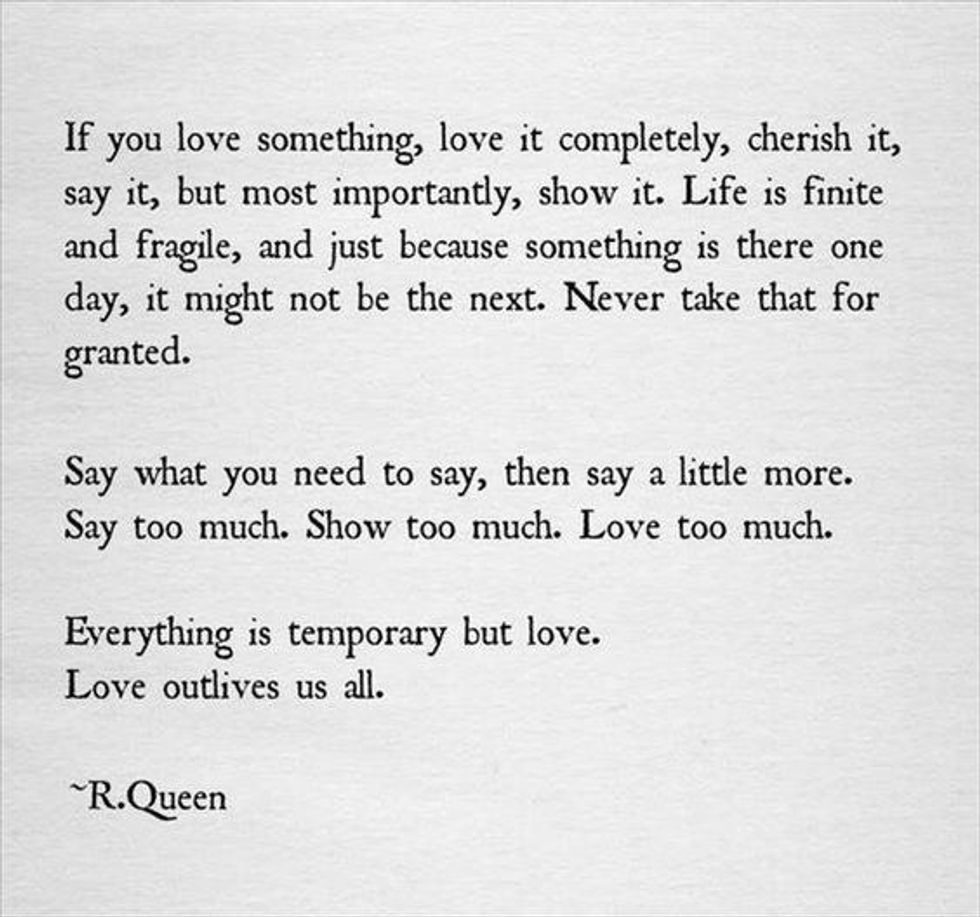 If you love something, love it completely, cherish it, say it, but most importantly, show it. Life is finite and fragile, and just because something is there one day, it might not be the next. Never take that for granted.

Say what you need to say, then say a little more.
Say too much. Show too much. Love too much.

Everything is temporary but love.
Love outlives us all.

~R.Queen